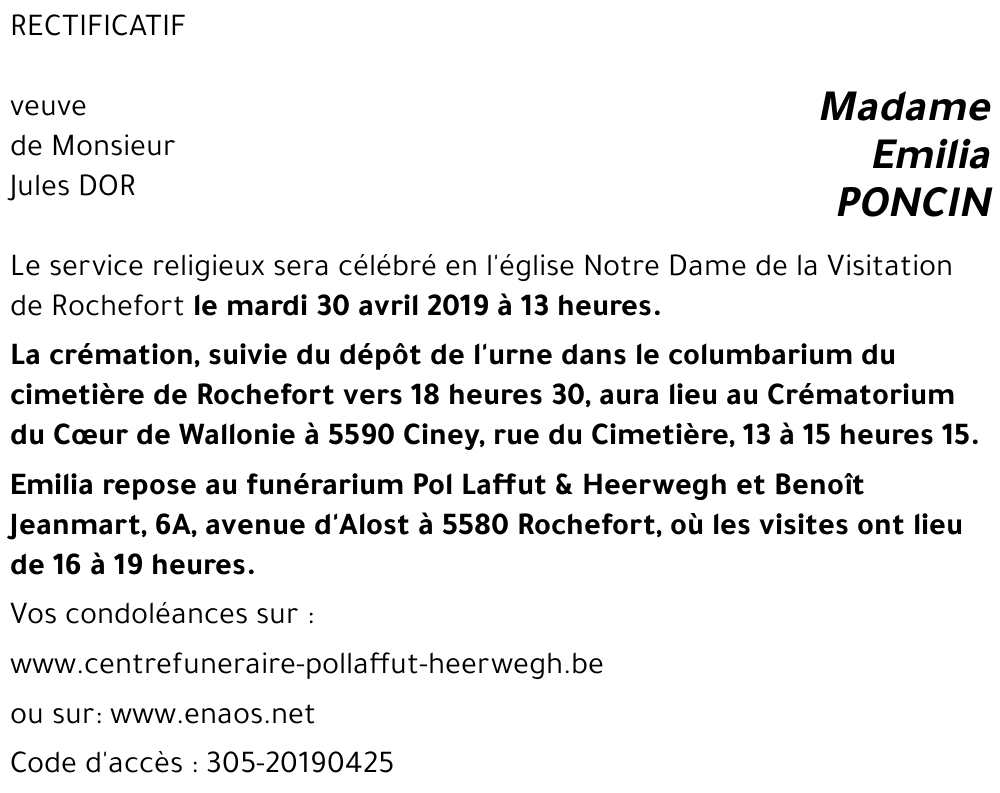 RECTIFICATIF

veuve
de Monsieur
Jules DOR

Madame
Emilia
PONCIN

Le service religieux sera célébré en l'église Notre Dame de la Visitation de Rochefort le mardi 30 avril 2019 à 13 heures.

La crémation, suivie du dépôt de l'urne dans le columbarium du cimetière de Rochefort vers 18 heures 30, aura lieu au Crématorium du Cœur de Wallonie à 5590 Ciney, rue du Cimetière, 13 à 15 heures 15.

Emilia repose au funérarium Pol Laffut & Heerwegh et Benoît Jeanmart, 6A, avenue d'Alost à 5580 Rochefort, où les visites ont lieu de 16 à 19 heures.

Vos condoléances sur :

www.centrefuneraire-pollaffut-heerwegh.be

ou sur: www.enaos.net

Code d'accès : 305-20190425